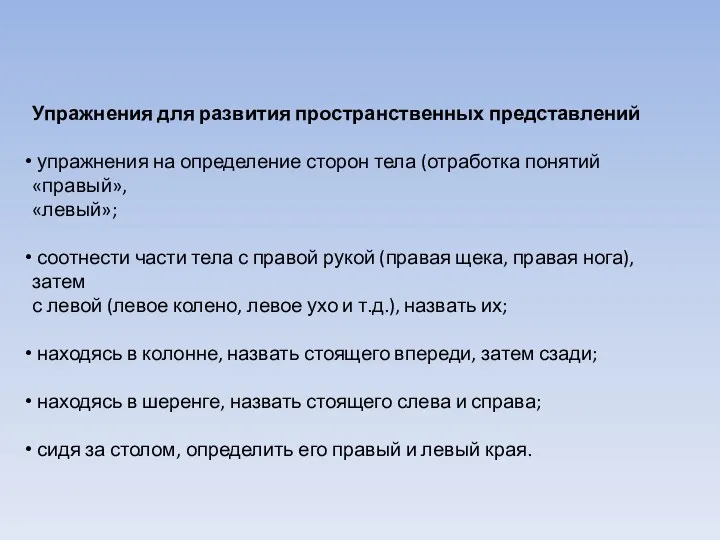 Упражнения для развития пространственных представлений

• упражнения на определение сторон тела (отработка понятий «правый», «левый»;

• соотнести части тела с правой рукой (правая щека, правая нога), затем с левой (левое колено, левое ухо и т.д.), назвать их;

• находясь в колонне, назвать стоящего впереди, затем сзади;

• находясь в шеренге, назвать стоящего слева и справа;

• сидя за столом, определить его правый и левый края.